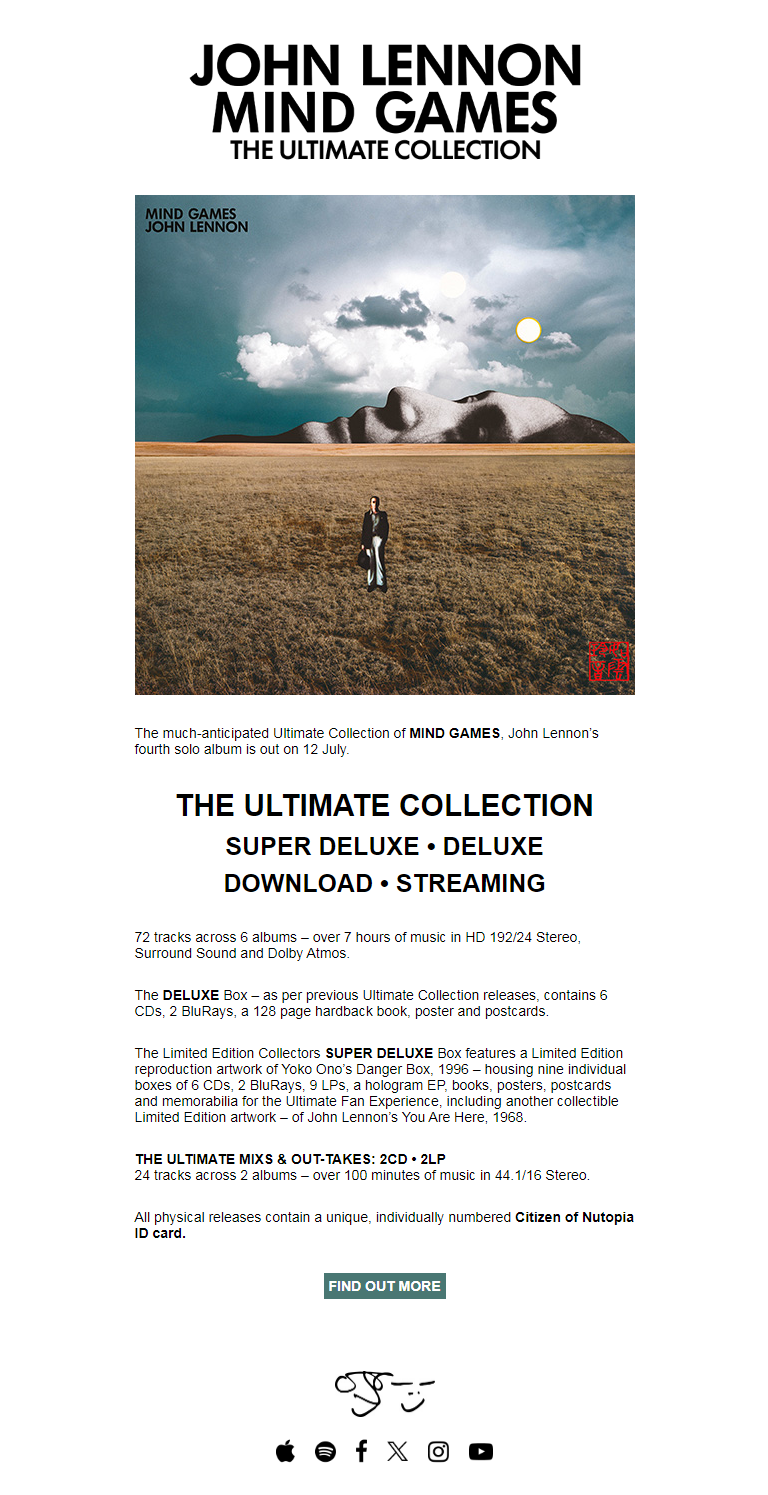 JOHN LENNON
MIND GAMES
THE ULTIMATE COLLECTION

MIND GAMES
JOHN LENNON

The much-anticipated Ultimate Collection of MIND GAMES, John Lennon's fourth solo album is out on 12 July.

THE ULTIMATE COLLECTION
SUPER DELUXE • DELUXE
DOWNLOAD • STREAMING

72 tracks across 6 albums – over 7 hours of music in HD 192/24 Stereo, Surround Sound and Dolby Atmos.

The DELUXE Box – as per previous Ultimate Collection releases, contains 6 CDs, 2 BluRays, a 128 page hardback book, poster and postcards.

The Limited Edition Collectors SUPER DELUXE Box features a Limited Edition reproduction artwork of Yoko Ono's Danger Box, 1996 – housing nine individual boxes of 6 CDs, 2 BluRays, 9 LPs, a hologram EP, books, posters, postcards and memorabilia for the Ultimate Fan Experience, including another collectible Limited Edition artwork – of John Lennon's You Are Here, 1968.

THE ULTIMATE MIXS & OUT-TAKES: 2CD • 2LP
24 tracks across 2 albums – over 100 minutes of music in 44.1/16 Stereo.

All physical releases contain a unique, individually numbered Citizen of Nutopia ID card.

FIND OUT MORE